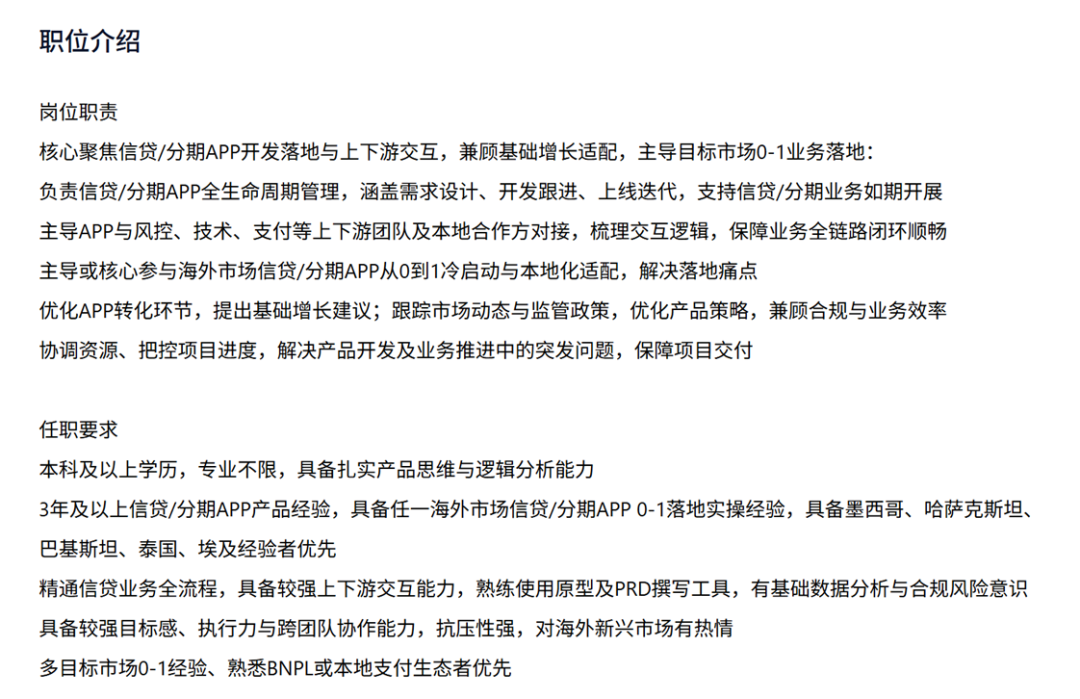 职位介绍

岗位职责
核心聚焦信贷/分期APP开发落地与上下游交互，兼顾基础增长适配，主导目标市场0-1业务落地：
负责信贷/分期APP全生命周期管理，涵盖需求设计、开发跟进、上线迭代，支持信贷/分期业务如期开展
主导APP与风控、技术、支付等上下游团队及本地合作方对接，梳理交互逻辑，保障业务全链路闭环顺畅
主导或核心参与海外市场信贷/分期APP从0到1冷启动与本地化适配，解决落地痛点
优化APP转化环节，提出基础增长建议；跟踪市场动态与监管政策，优化产品策略，兼顾合规与业务效率
协调资源、把控项目进度，解决产品开发及业务推进中的突发问题，保障项目交付

任职要求
本科及以上学历，专业不限，具备扎实产品思维与逻辑分析能力
3年及以上信贷/分期APP产品经验，具备任一海外市场信贷/分期APP 0-1落地实操经验，具备墨西哥、哈萨克斯坦、巴基斯坦、泰国、埃及经验者优先
精通信贷业务全流程，具备较强上下游交互能力，熟练使用原型及PRD撰写工具，有基础数据分析与合规风险意识
具备较强目标感、执行力与跨团队协作能力，抗压性强，对海外新兴市场有热情
多目标市场0-1经验、熟悉BNPL或本地支付生态者优先